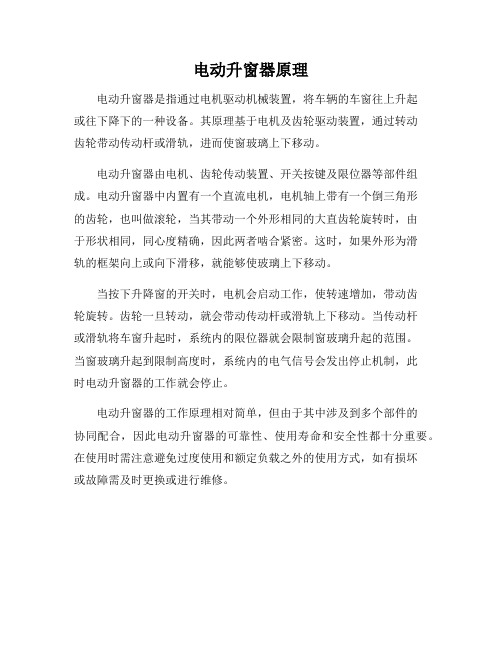 电动升窗器原理

电动升窗器是指通过电机驱动机械装置，将车辆的车窗往上升起或往下降下的一种设备。其原理基于电机及齿轮驱动装置，通过转动齿轮带动传动杆或滑轨，进而使窗玻璃上下移动。

电动升窗器由电机、齿轮传动装置、开关按键及限位器等部件组成。电动升窗器中内置有一个直流电机，电机轴上带有一个倒三角形的齿轮，也叫做滚轮，当其带动一个外形相同的大直齿轮旋转时，由于形状相同，同心度精确，因此两者啮合紧密。这时，如果外形为滑轨的框架向上或向下滑移，就能够使玻璃上下移动。

当按下升降窗的开关时，电机会启动工作，使转速增加，带动齿轮旋转。齿轮一旦转动，就会带动传动杆或滑轨上下移动。当传动杆或滑轨将车窗升起时，系统内的限位器就会限制窗玻璃升起的范围。当窗玻璃升起到限制高度时，系统内的电气信号会发出停止机制，此时电动升窗器的工作就会停止。

电动升窗器的工作原理相对简单，但由于其中涉及到多个部件的协同配合，因此电动升窗器的可靠性、使用寿命和安全性都十分重要。在使用时需注意避免过度使用和额定负载之外的使用方式，如有损坏或故障需及时更换或进行维修。